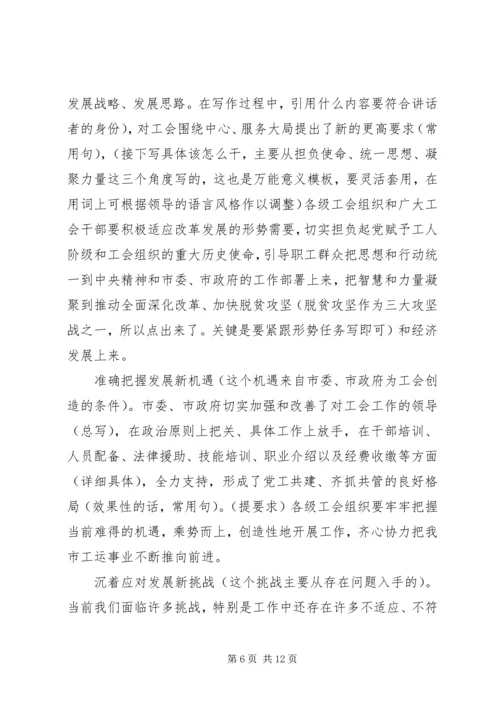 发展战略、发展思路。在写作过程中，引用什么内容要符合讲话者的身份)，对工会围绕中心、服务大局提出了新的更高要求（常用句)，(接下写具体该怎么干，主要从担负使命、统一思想、凝聚力量这三个角度写的，这也是万能意义模板，要灵活套用，在用词上可根据领导的语言风格作以调整）各级工会组织和广大工会干部要积极适应改革发展的形势需要，切实担负起党赋予工人阶级和工会组织的重大历史使命，引导职工群众把思想和行动统一到中央精神和市委、市政府的工作部署上来，把智慧和力量凝聚到推动全面深化改革、加快脱贫攻坚（脱贫攻坚作为三大攻坚战之一，所以点出来了。关键是要紧跟形势任务写即可）和经济发展上来。

准确把握发展新机遇（这个机遇来自市委、市政府为工会创造的条件)。市委、市政府切实加强和改善了对工会工作的领导（总写)，在政治原则上把关、具体工作上放手，在干部培训、人员配备、法律援助、技能培训、职业介绍以及经费收缴等方面（详细具体)，全力支持，形成了党工共建、齐抓共管的良好格局（效果性的话，常用句)。(提要求）各级工会组织要牢牢把握当前难得的机遇，乘势而上，创造性地开展工作，齐心协力把我市工运事业不断推向前进。

沉着应对发展新挑战（这个挑战主要从存在问题入手的)。当前我们面临许多挑战，特别是工作中还存在许多不适应、不符

第 6 页 共 12 页